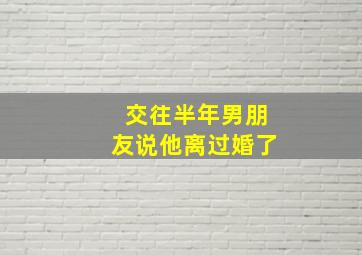 交往半年男朋友说他离过婚了